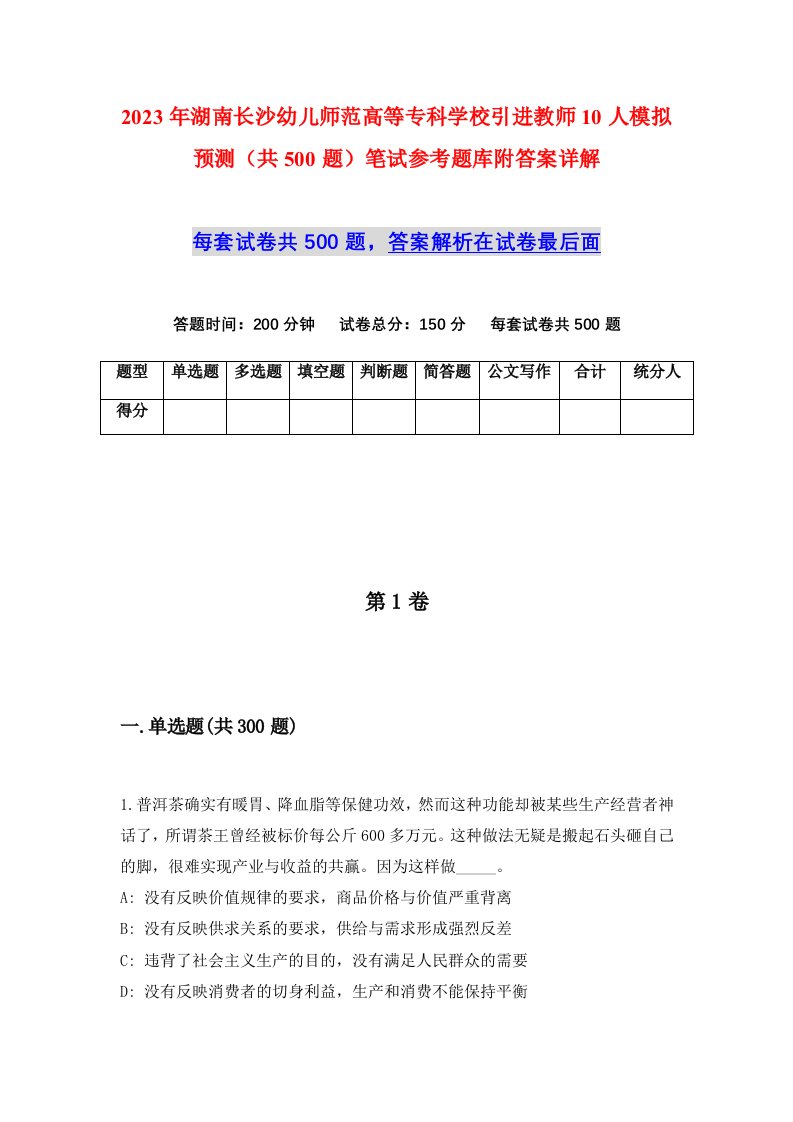 2023年湖南长沙幼儿师范高等专科学校引进教师10人模拟预测（共500题）笔试参考题库附答案详解

每套试卷共500题，答案解析在试卷最后面

答题时间：200分钟　试卷总分：150分　每套试卷共500题

| 题型 | 单选题 | 多选题 | 填空题 | 判断题 | 简答题 | 公文写作 | 合计 | 统分人 |
|---|---|---|---|---|---|---|---|---|
| 得分 | | | | | | | | |

第1卷

一.单选题(共300题)

1.普洱茶确实有暖胃、降血脂等保健功效，然而这种功能却被某些生产经营者神话了，所谓茶王曾经被标价每公斤600多万元。这种做法无疑是搬起石头砸自己的脚，很难实现产业与收益的共赢。因为这样做_____。
A: 没有反映价值规律的要求，商品价格与价值严重背离
B: 没有反映供求关系的要求，供给与需求形成强烈反差
C: 违背了社会主义生产的目的，没有满足人民群众的需要
D: 没有反映消费者的切身利益，生产和消费不能保持平衡